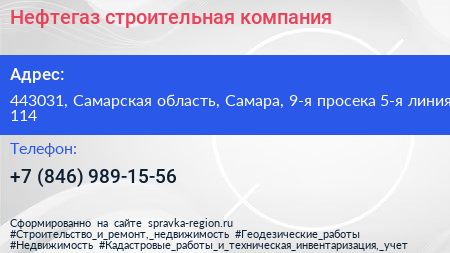 Нефтегаз строительная компания

Адрес:

443031, Самарская область, Самара, 9-я просека 5-я линия 114

Телефон:

+7 (846) 989-15-56

Сформированно на сайте spravka-region.ru #Строительство_и_ремонт,_недвижимость #Геодезические_работы #Недвижимость #Кадастровые_работы_и_техническая_инвентаризация,_учет